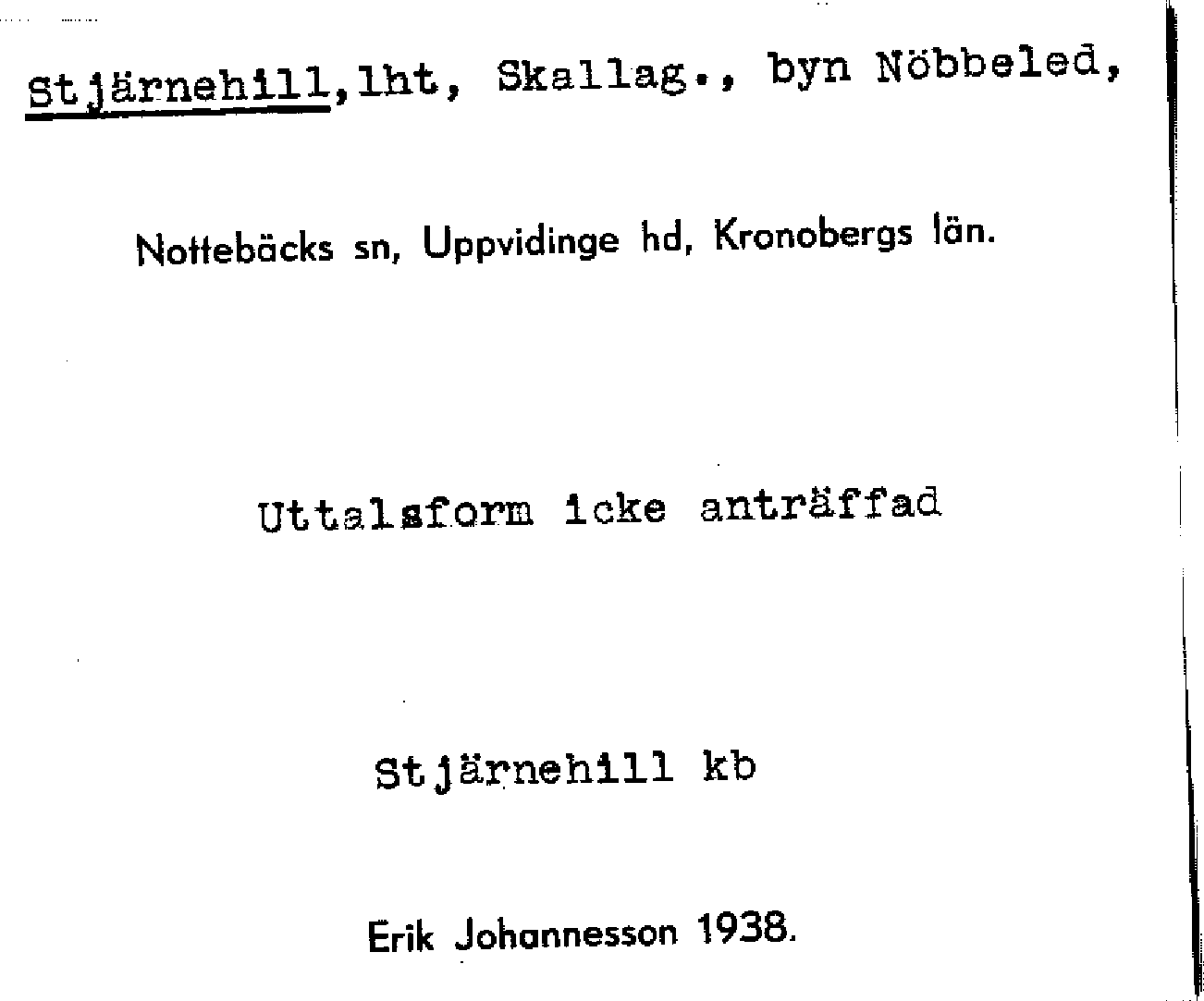 Stjärnehill, lht, Skallag., byn Nöbbeled,

Nottebäcks sn, Uppvidinge hd, Kronobergs län.

Uttalsform icke anträffad

Stjärnehill kb

Erik Johannesson 1938.